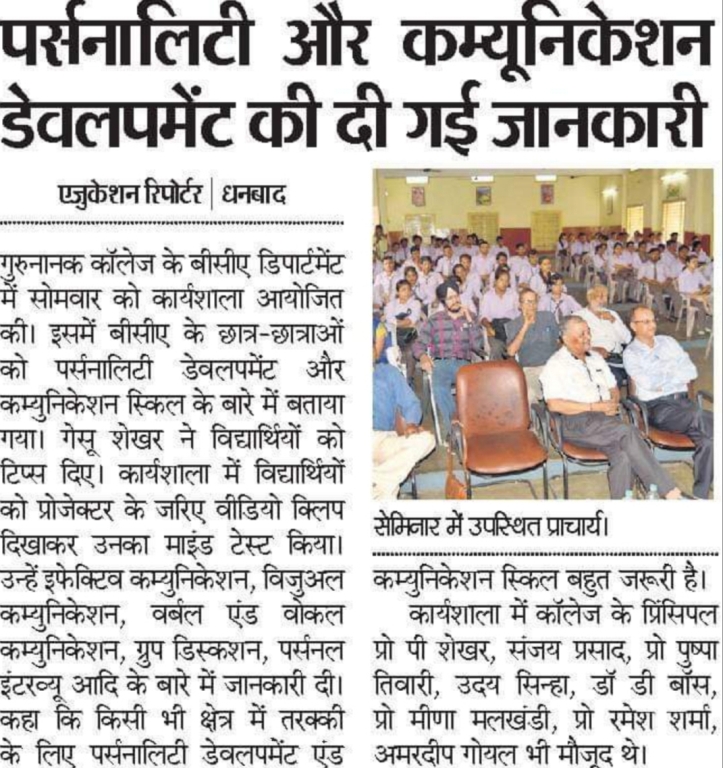 पर्सनालिटी और कम्यूनिकेशन डेवलपमेंट की दी गई जानकारी

एजुकेशन रिपोर्टर | धनबाद

गुरुनानक कॉलेज के बीसीए डिपार्टमेंट में सोमवार को कार्यशाला आयोजित की। इसमें बीसीए के छात्र-छात्राओं को पर्सनालिटी डेवलपमेंट और कम्युनिकेशन स्किल के बारे में बताया गया। गेसू शेखर ने विद्यार्थियों को टिप्स दिए। कार्यशाला में विद्यार्थियों को प्रोजेक्टर के जरिए वीडियो क्लिप दिखाकर उनका माइंड टेस्ट किया। उन्हें इफेक्टिव कम्युनिकेशन, विजुअल कम्युनिकेशन, वर्बल एंड वोकल कम्युनिकेशन, ग्रुप डिस्कशन, पर्सनल इंटरव्यू आदि के बारे में जानकारी दी। कहा कि किसी भी क्षेत्र में तरक्की के लिए पर्सनालिटी डेवलपमेंट एंड

सेमिनार में उपस्थित प्राचार्य।

कम्युनिकेशन स्किल बहुत जरूरी है।

कार्यशाला में कॉलेज के प्रिंसिपल प्रो पी शेखर, संजय प्रसाद, प्रो पुष्पा तिवारी, उदय सिन्हा, डॉ डी बॉस, प्रो मीणा मलखंडी, प्रो रमेश शर्मा, अमरदीप गोयल भी मौजूद थे।